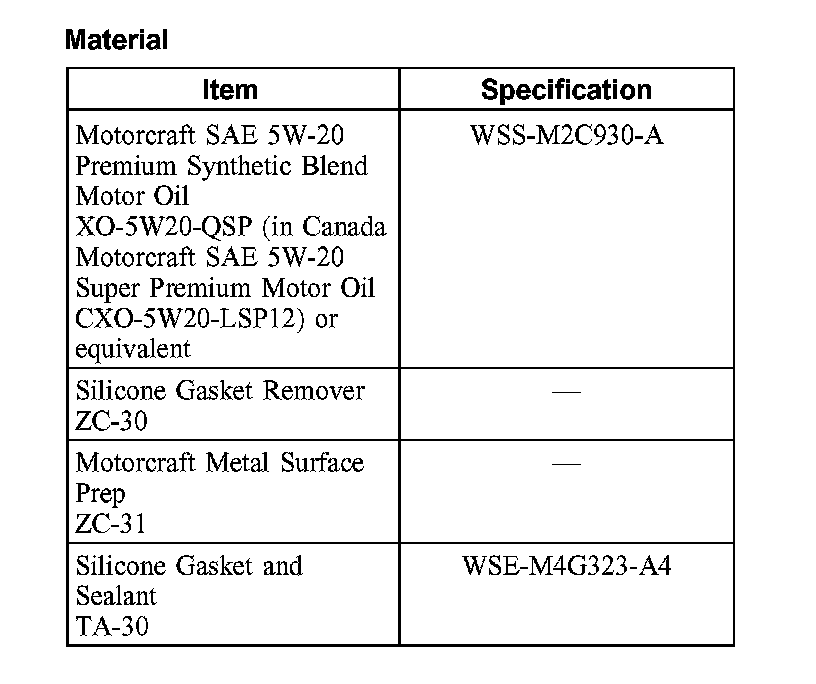 Material

| Item | Specification |
|---|---|
| Motorcraft SAE 5W-20 Premium Synthetic Blend Motor Oil XO-5W20-QSP (in Canada Motorcraft SAE 5W-20 Super Premium Motor Oil CXO-5W20-LSP12) or equivalent | WSS-M2C930-A |
| Silicone Gasket Remover ZC-30 | — |
| Motorcraft Metal Surface Prep ZC-31 | — |
| Silicone Gasket and Sealant TA-30 | WSE-M4G323-A4 |